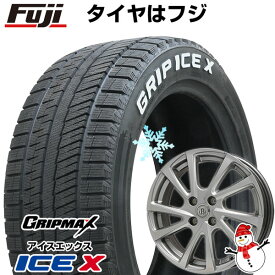 Fuji タイヤはフジ

GRIP ICE X

GRIPMAX
アイスエックス
ICE X